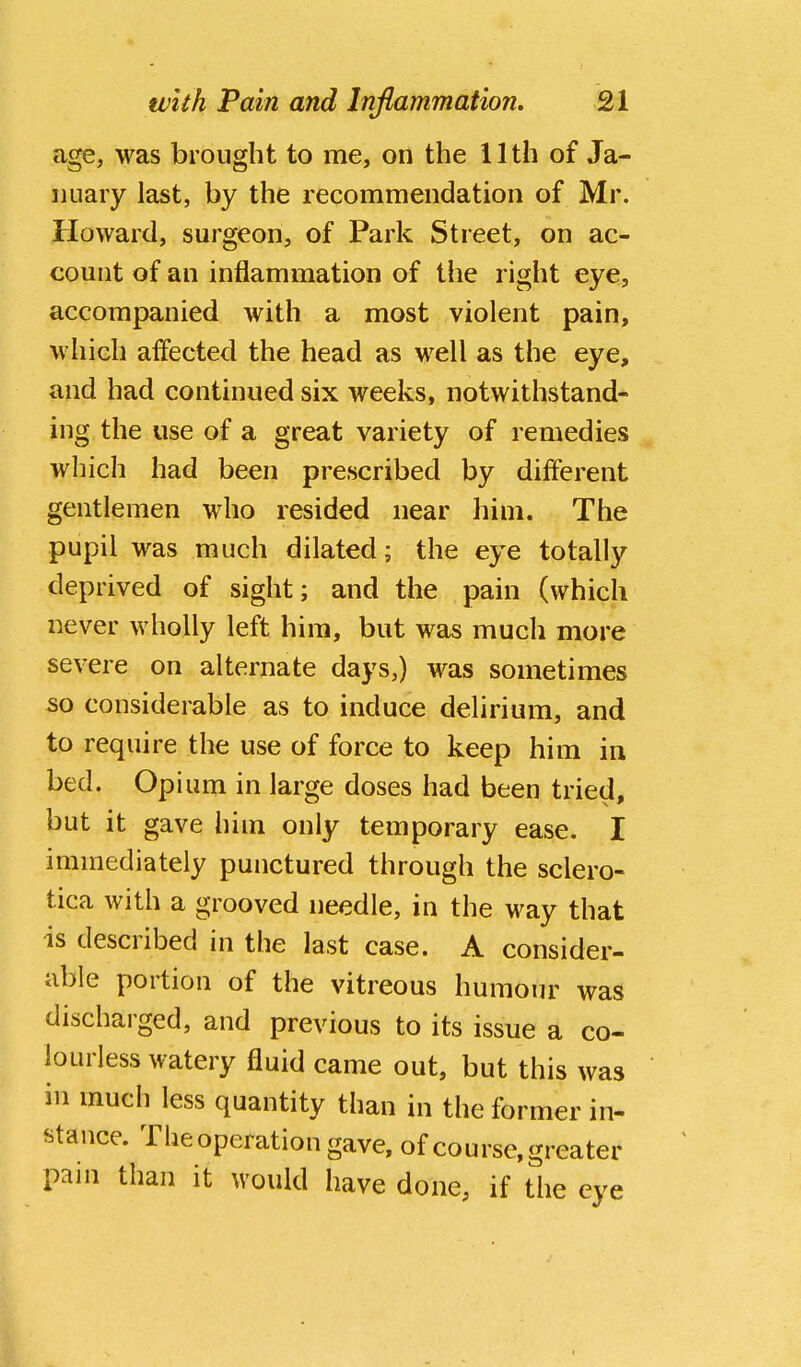 with Pain and Inflammation. 21

age, was brought to me, on the 11th of January last, by the recommendation of Mr. Howard, surgeon, of Park Street, on account of an inflammation of the right eye, accompanied with a most violent pain, which affected the head as well as the eye, and had continued six weeks, notwithstanding the use of a great variety of remedies which had been prescribed by different gentlemen who resided near him. The pupil was much dilated; the eye totally deprived of sight; and the pain (which never wholly left him, but was much more severe on alternate days,) was sometimes so considerable as to induce delirium, and to require the use of force to keep him in bed. Opium in large doses had been tried, but it gave him only temporary ease. I immediately punctured through the sclerotica with a grooved needle, in the way that is described in the last case. A considerable portion of the vitreous humour was discharged, and previous to its issue a colourless watery fluid came out, but this was in much less quantity than in the former instance. The operation gave, of course, greater pain than it would have done, if the eye